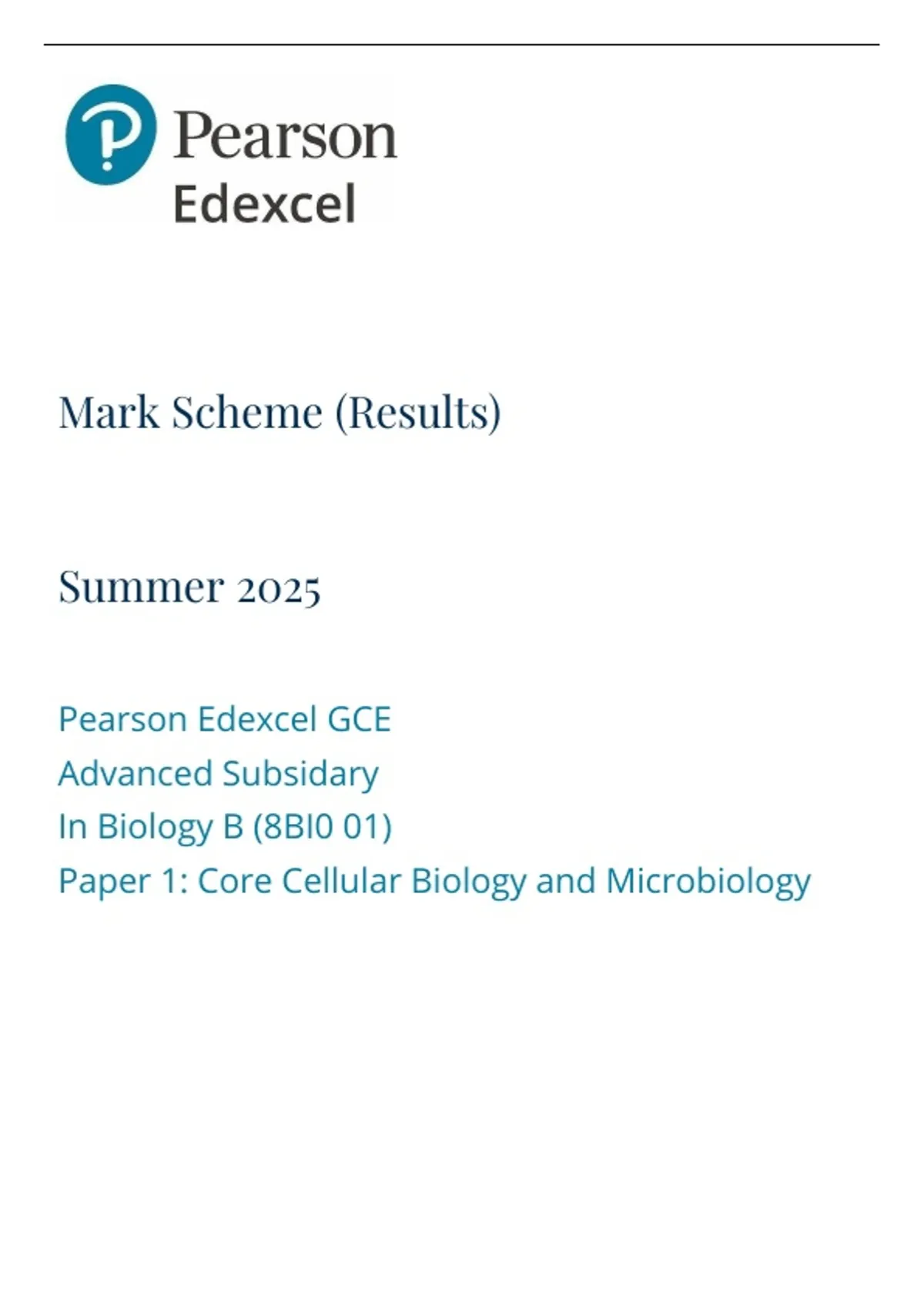 Pearson
Edexcel

Mark Scheme (Results)

Summer 2025

Pearson Edexcel GCE
Advanced Subsidary
In Biology B (8BI0 01)
Paper 1: Core Cellular Biology and Microbiology